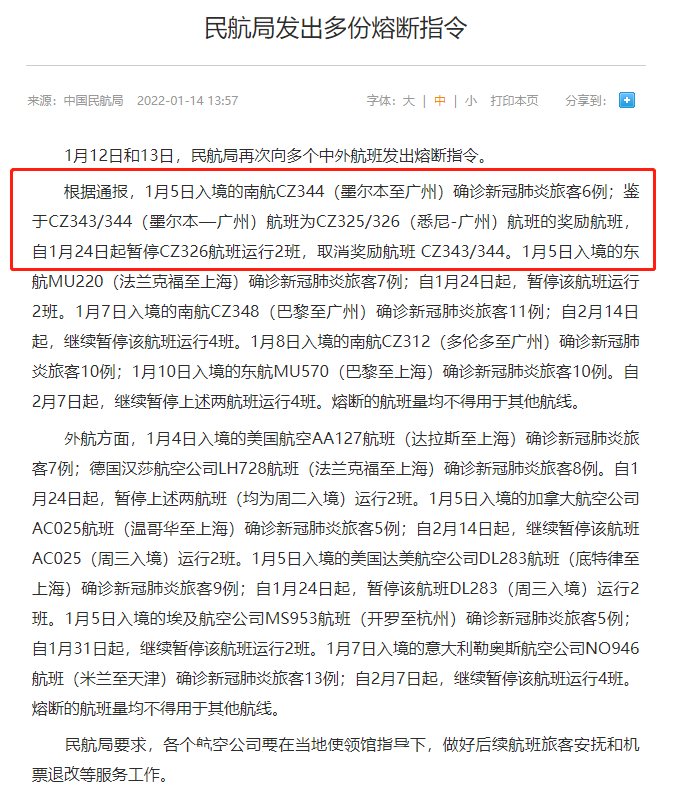 民航局发出多份熔断指令

来源：中国民航局 2022-01-14 13:57

字体：大 | 中 | 小 打印本页 分享到：

1月12日和13日，民航局再次向多个中外航班发出熔断指令。

根据通报，1月5日入境的南航CZ344（墨尔本至广州）确诊新冠肺炎旅客6例；鉴于CZ343/344（墨尔本—广州）航班为CZ325/326（悉尼-广州）航班的奖励航班，自1月24日起暂停CZ326航班运行2班，取消奖励航班 CZ343/344。1月5日入境的东航MU220（法兰克福至上海）确诊新冠肺炎旅客7例；自1月24日起，暂停该航班运行2班。1月7日入境的南航CZ348（巴黎至广州）确诊新冠肺炎旅客11例；自2月14日起，继续暂停该航班运行4班。1月8日入境的南航CZ312（多伦多至广州）确诊新冠肺炎旅客10例；1月10日入境的东航MU570（巴黎至上海）确诊新冠肺炎旅客10例。自2月7日起，继续暂停上述两航班运行4班。熔断的航班量均不得用于其他航线。

外航方面，1月4日入境的美国航空AA127航班（达拉斯至上海）确诊新冠肺炎旅客7例；德国汉莎航空公司LH728航班（法兰克福至上海）确诊新冠肺炎旅客8例。自1月24日起，暂停上述两航班（均为周二入境）运行2班。1月5日入境的加拿大航空公司AC025航班（温哥华至上海）确诊新冠肺炎旅客5例；自2月14日起，继续暂停该航班AC025（周三入境）运行2班。1月5日入境的美国达美航空公司DL283航班（底特律至上海）确诊新冠肺炎旅客9例；自1月24日起，暂停该航班DL283（周三入境）运行2班。1月5日入境的埃及航空公司MS953航班（开罗至杭州）确诊新冠肺炎旅客5例；自1月31日起，继续暂停该航班运行2班。1月7日入境的意大利勒奥斯航空公司NO946航班（米兰至天津）确诊新冠肺炎旅客13例；自2月7日起，继续暂停该航班运行4班。熔断的航班量均不得用于其他航线。

民航局要求，各个航空公司要在当地使领馆指导下，做好后续航班旅客安抚和机票退改等服务工作。